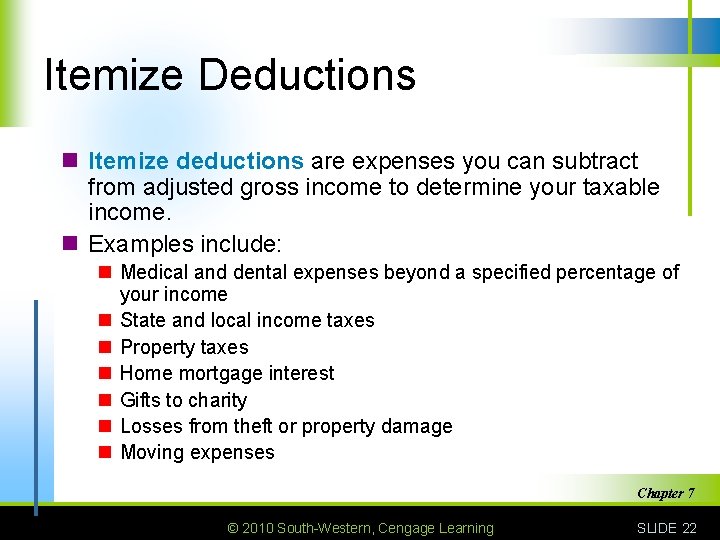 Itemize Deductions

• Itemize deductions are expenses you can subtract from adjusted gross income to determine your taxable income.
• Examples include:
• Medical and dental expenses beyond a specified percentage of your income
• State and local income taxes
• Property taxes
• Home mortgage interest
• Gifts to charity
• Losses from theft or property damage
• Moving expenses

Chapter 7

© 2010 South-Western, Cengage Learning

SLIDE 22